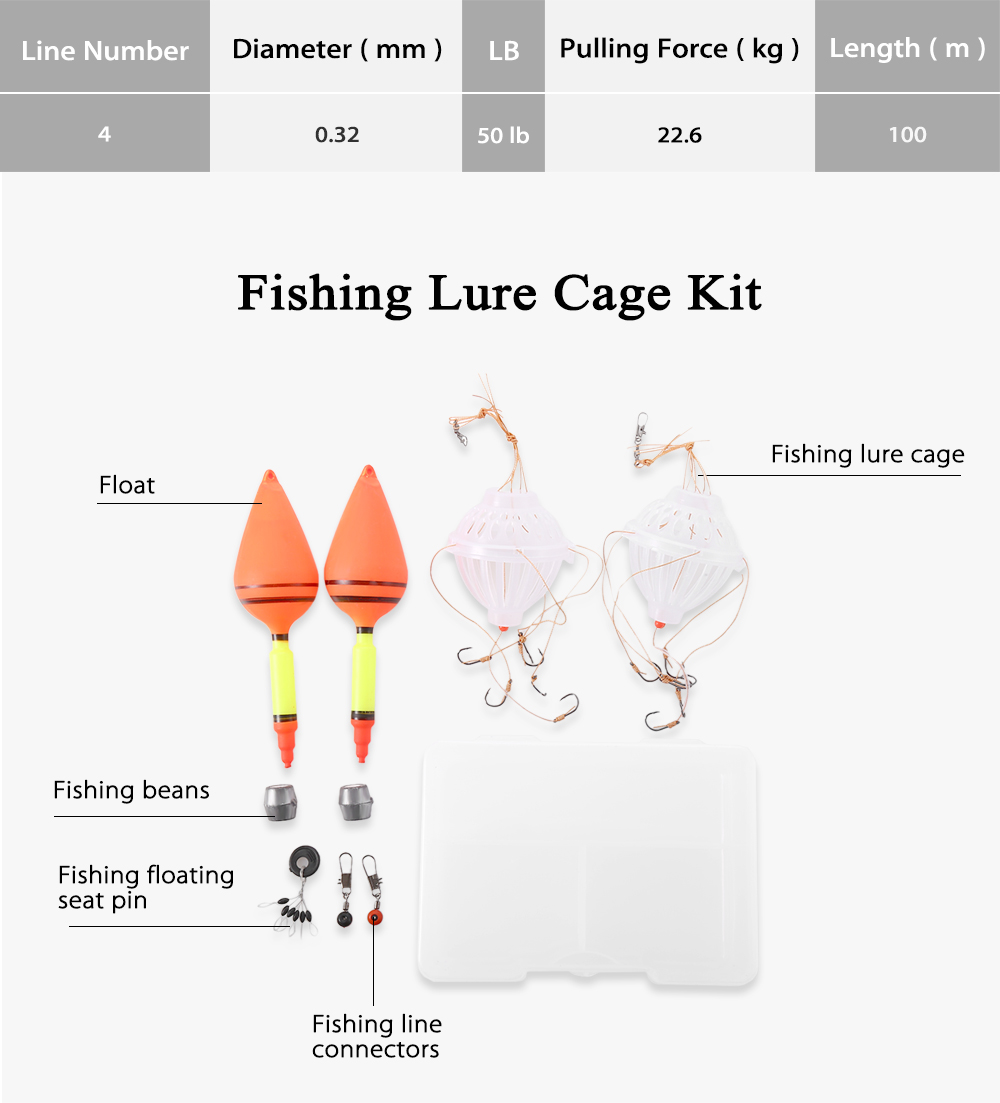 | Line Number | Diameter ( mm ) | LB | Pulling Force ( kg ) | Length ( m ) |
|---|---|---|---|---|
| 4 | 0.32 | 50 lb | 22.6 | 100 |

Fishing Lure Cage Kit

Float

Fishing lure cage

Fishing beans

Fishing floating seat pin

Fishing line connectors